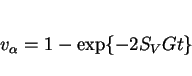 $v_\alpha = 1 - \exp\{-2S_V Gt\}$